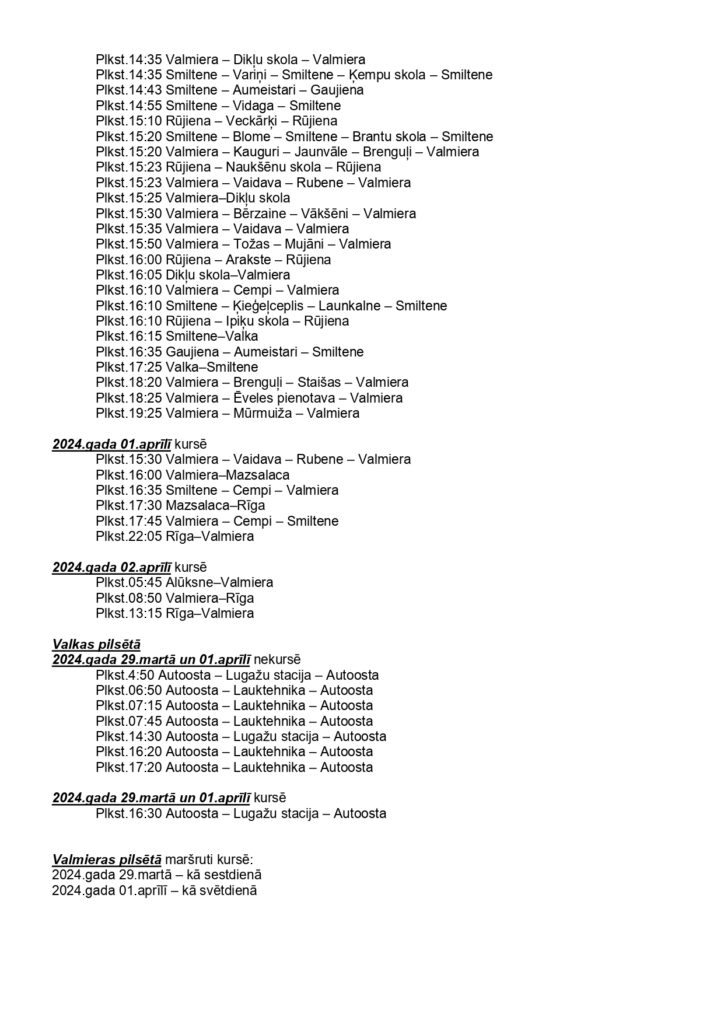 Plkst.14:35 Valmiera – Dikļu skola – Valmiera
Plkst.14:35 Smiltene – Variņi – Smiltene – Ķempu skola – Smiltene
Plkst.14:43 Smiltene – Aumeistari – Gaujiena
Plkst.14:55 Smiltene – Vidaga – Smiltene
Plkst.15:10 Rūjiena – Veckārķi – Rūjiena
Plkst.15:20 Smiltene – Blome – Smiltene – Brantu skola – Smiltene
Plkst.15:20 Valmiera – Kauguri – Jaunvāle – Brenguļi – Valmiera
Plkst.15:23 Rūjiena – Naukšēnu skola – Rūjiena
Plkst.15:23 Valmiera – Vaidava – Rubene – Valmiera
Plkst.15:25 Valmiera–Dikļu skola
Plkst.15:30 Valmiera – Bērzaine – Vākšēni – Valmiera
Plkst.15:35 Valmiera – Vaidava – Valmiera
Plkst.15:50 Valmiera – Tožas – Mujāni – Valmiera
Plkst.16:00 Rūjiena – Arakste – Rūjiena
Plkst.16:05 Dikļu skola–Valmiera
Plkst.16:10 Valmiera – Cempi – Valmiera
Plkst.16:10 Smiltene – Ķieģeļceplis – Launkalne – Smiltene
Plkst.16:10 Rūjiena – Ipiķu skola – Rūjiena
Plkst.16:15 Smiltene–Valka
Plkst.16:35 Gaujiena – Aumeistari – Smiltene
Plkst.17:25 Valka–Smiltene
Plkst.18:20 Valmiera – Brenguļi – Staišas – Valmiera
Plkst.18:25 Valmiera – Ēveles pienotava – Valmiera
Plkst.19:25 Valmiera – Mūrmuiža – Valmiera

2024.gada 01.aprīlī kursē
Plkst.15:30 Valmiera – Vaidava – Rubene – Valmiera
Plkst.16:00 Valmiera–Mazsalaca
Plkst.16:35 Smiltene – Cempi – Valmiera
Plkst.17:30 Mazsalaca–Rīga
Plkst.17:45 Valmiera – Cempi – Smiltene
Plkst.22:05 Rīga–Valmiera

2024.gada 02.aprīlī kursē
Plkst.05:45 Alūksne–Valmiera
Plkst.08:50 Valmiera–Rīga
Plkst.13:15 Rīga–Valmiera

Valkas pilsētā
2024.gada 29.martā un 01.aprīlī nekursē
Plkst.4:50 Autoosta – Lugažu stacija – Autoosta
Plkst.06:50 Autoosta – Lauktehnika – Autoosta
Plkst.07:15 Autoosta – Lauktehnika – Autoosta
Plkst.07:45 Autoosta – Lauktehnika – Autoosta
Plkst.14:30 Autoosta – Lugažu stacija – Autoosta
Plkst.16:20 Autoosta – Lauktehnika – Autoosta
Plkst.17:20 Autoosta – Lauktehnika – Autoosta

2024.gada 29.martā un 01.aprīlī kursē
Plkst.16:30 Autoosta – Lugažu stacija – Autoosta

Valmieras pilsētā maršruti kursē:
2024.gada 29.martā – kā sestdienā
2024.gada 01.aprīlī – kā svētdienā